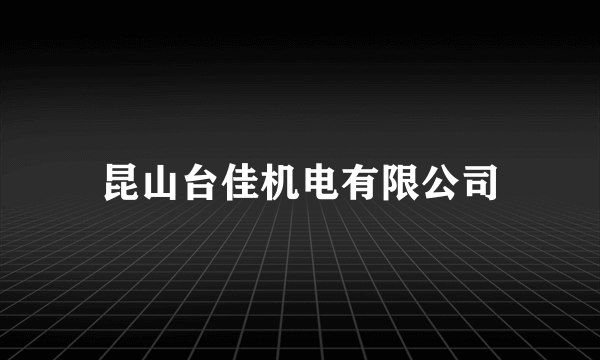 昆山台佳机电有限公司